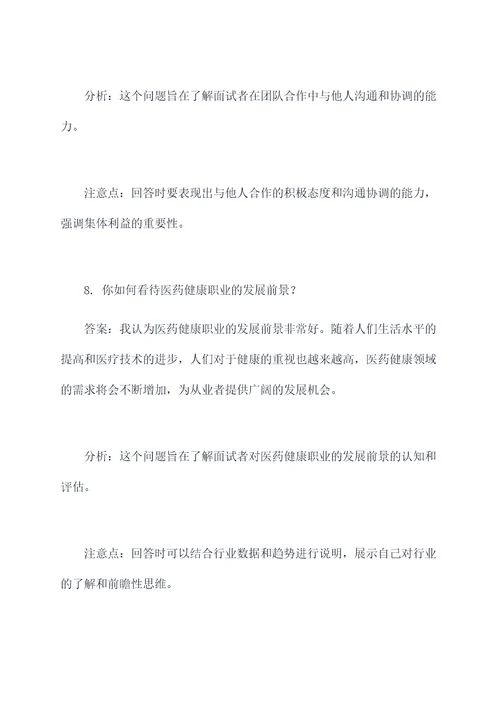 分析：这个问题旨在了解面试者在团队合作中与他人沟通和协调的能力。

注意点：回答时要表现出与他人合作的积极态度和沟通协调的能力，强调集体利益的重要性。

8. 你如何看待医药健康职业的发展前景？

答案：我认为医药健康职业的发展前景非常好。随着人们生活水平的提高和医疗技术的进步，人们对于健康的重视也越来越高，医药健康领域的需求将会不断增加，为从业者提供广阔的发展机会。

分析：这个问题旨在了解面试者对医药健康职业的发展前景的认知和评估。

注意点：回答时可以结合行业数据和趋势进行说明，展示自己对行业的了解和前瞻性思维。